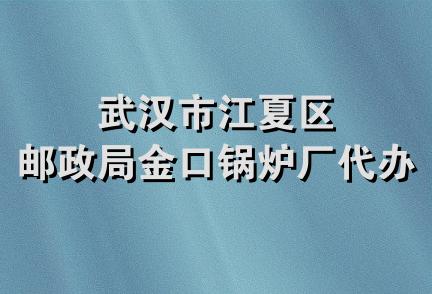 武汉市江夏区
邮政局金口锅炉厂代办